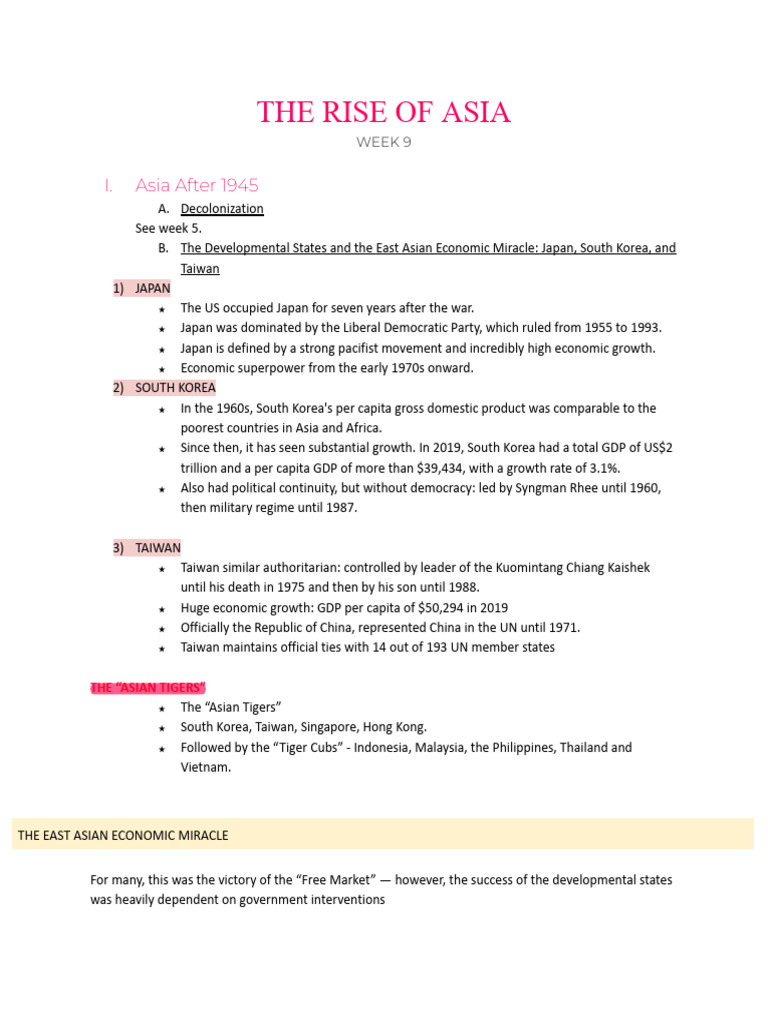 THE RISE OF ASIA

WEEK 9

I. Asia After 1945

A. Decolonization

See week 5.

B. The Developmental States and the East Asian Economic Miracle: Japan, South Korea, and Taiwan

1) JAPAN

★ The US occupied Japan for seven years after the war.
★ Japan was dominated by the Liberal Democratic Party, which ruled from 1955 to 1993.
★ Japan is defined by a strong pacifist movement and incredibly high economic growth.
★ Economic superpower from the early 1970s onward.

2) SOUTH KOREA

★ In the 1960s, South Korea's per capita gross domestic product was comparable to the poorest countries in Asia and Africa.
★ Since then, it has seen substantial growth. In 2019, South Korea had a total GDP of US$2 trillion and a per capita GDP of more than $39,434, with a growth rate of 3.1%.
★ Also had political continuity, but without democracy: led by Syngman Rhee until 1960, then military regime until 1987.

3) TAIWAN

★ Taiwan similar authoritarian: controlled by leader of the Kuomintang Chiang Kaishek until his death in 1975 and then by his son until 1988.
★ Huge economic growth: GDP per capita of $50,294 in 2019
★ Officially the Republic of China, represented China in the UN until 1971.
★ Taiwan maintains official ties with 14 out of 193 UN member states

THE "ASIAN TIGERS"

★ The "Asian Tigers"
★ South Korea, Taiwan, Singapore, Hong Kong.
★ Followed by the "Tiger Cubs" - Indonesia, Malaysia, the Philippines, Thailand and Vietnam.

THE EAST ASIAN ECONOMIC MIRACLE

For many, this was the victory of the "Free Market" — however, the success of the developmental states was heavily dependent on government interventions